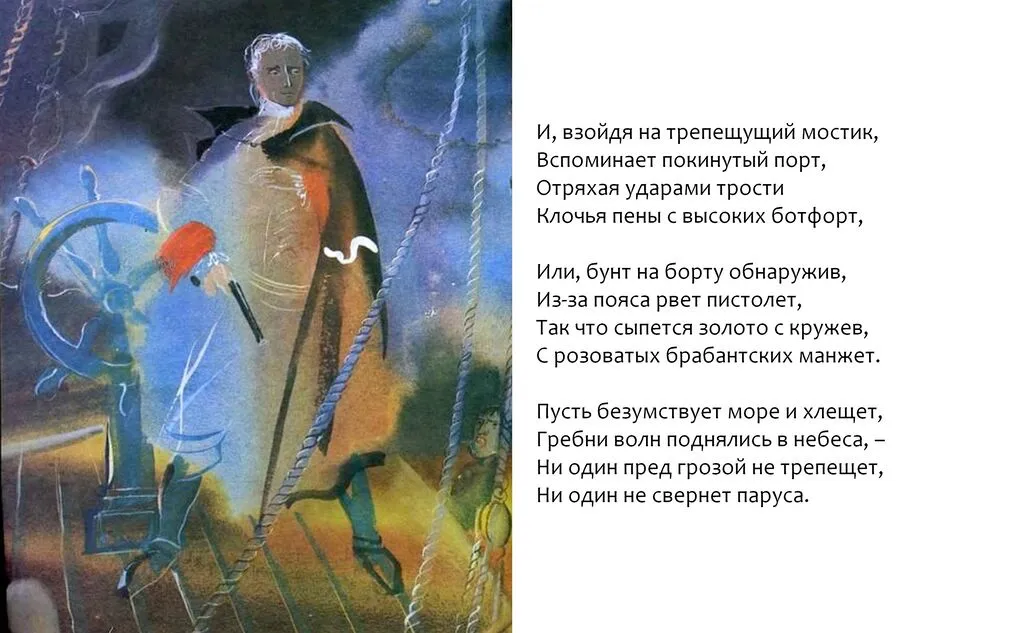 И, взойдя на трепещущий мостик,
Вспоминает покинутый порт,
Отряхая ударами трости
Клочья пены с высоких ботфорт,

Или, бунт на борту обнаружив,
Из-за пояса рвет пистолет,
Так что сыпется золото с кружев,
С розоватых брабантских манжет.

Пусть безумствует море и хлещет,
Гребни волн поднялись в небеса, –
Ни один пред грозой не трепещет,
Ни один не свернет паруса.